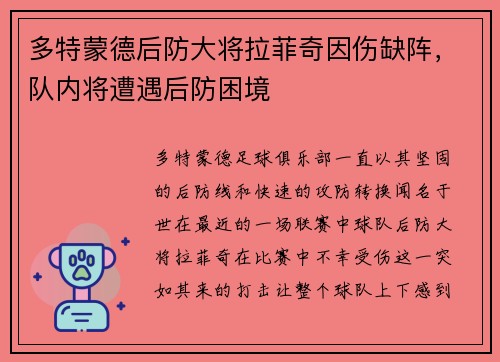 多特蒙德后防大将拉菲奇因伤缺阵，队内将遭遇后防困境

多特蒙德足球俱乐部一直以其坚固的后防线和快速的攻防转换闻名于世在最近的一场联赛中球队后防大将拉菲奇在比赛中不幸受伤这一突如其来的打击让整个球队上下感到